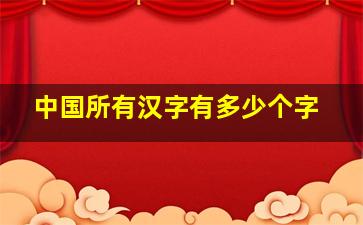 中国所有汉字有多少个字